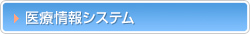 医療情報システム